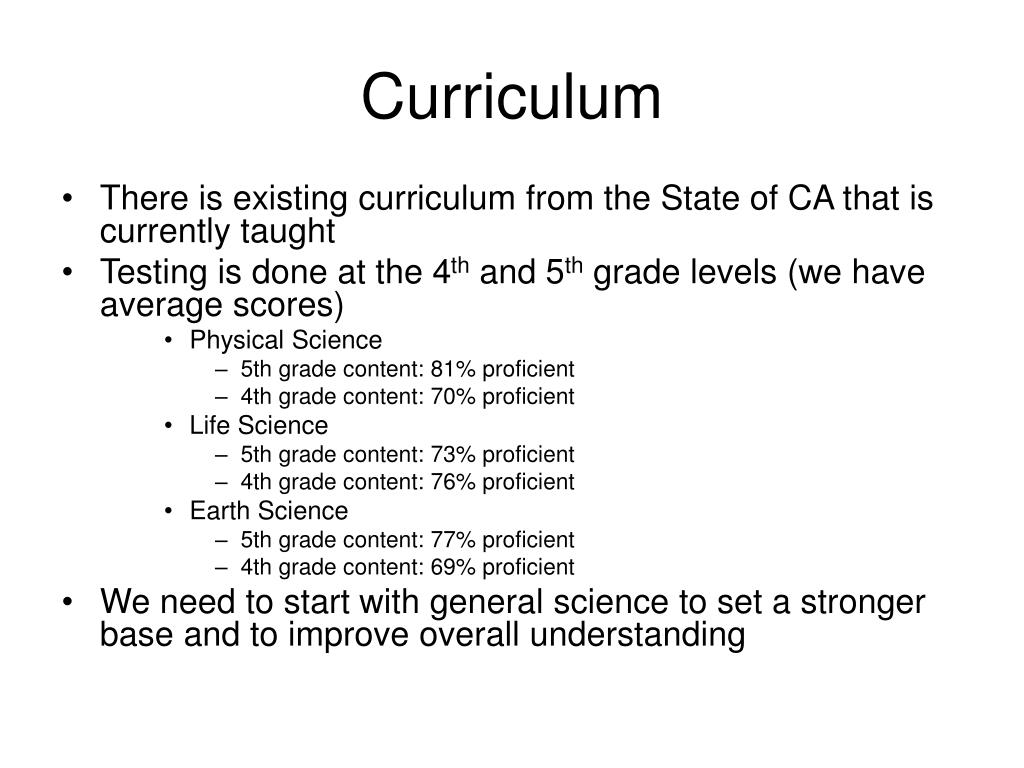 Curriculum

• There is existing curriculum from the State of CA that is currently taught
• Testing is done at the 4$^{th}$ and 5$^{th}$ grade levels (we have average scores)
 • Physical Science
  – 5th grade content: 81% proficient
  – 4th grade content: 70% proficient
 • Life Science
  – 5th grade content: 73% proficient
  – 4th grade content: 76% proficient
 • Earth Science
  – 5th grade content: 77% proficient
  – 4th grade content: 69% proficient
• We need to start with general science to set a stronger base and to improve overall understanding